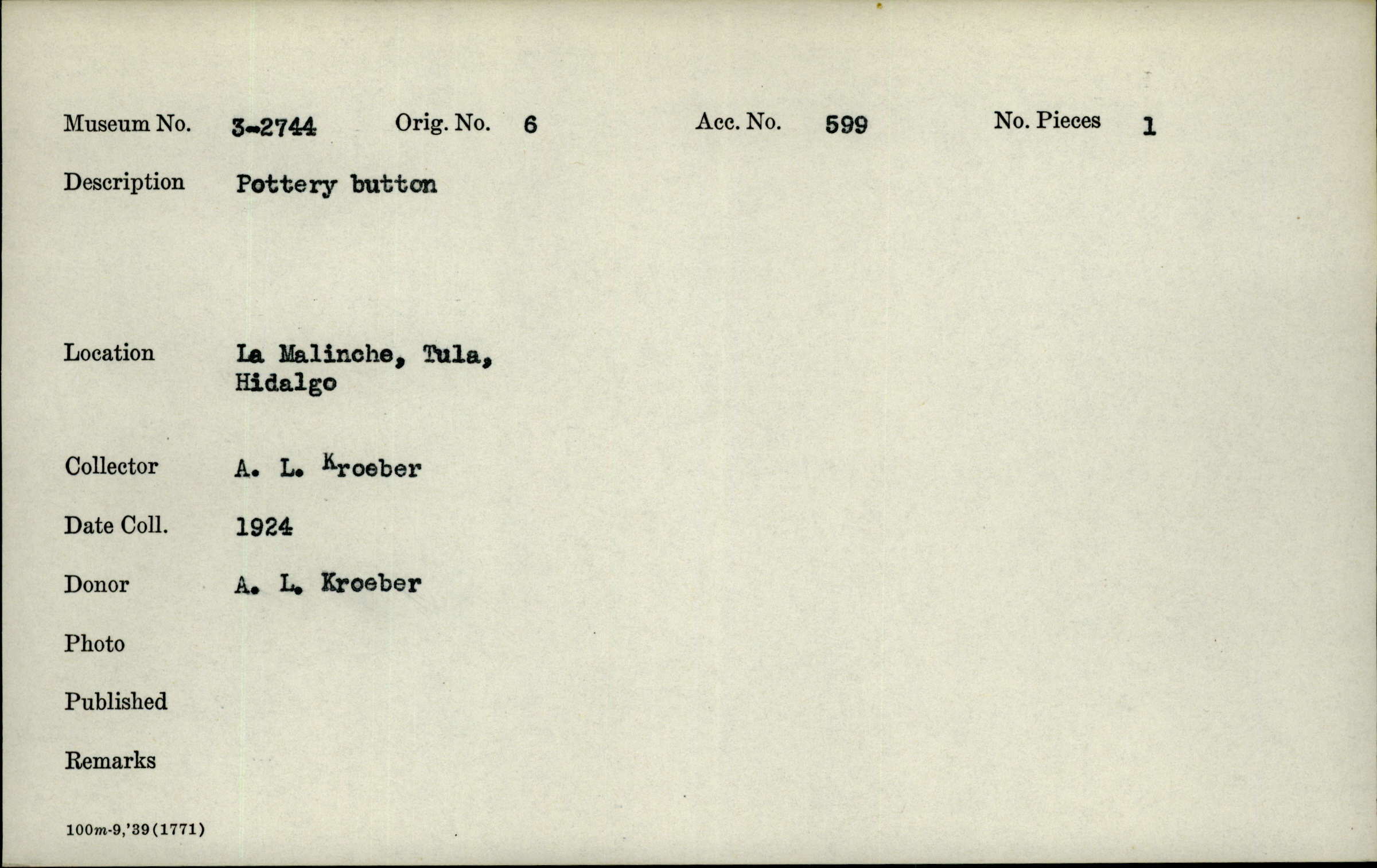 Museum No. 3-2744 Orig. No. 6 Acc. No. 599 No. Pieces 1

Description Pottery button

Location La Malinche, Tula, Hidalgo

Collector A. L. Kroeber

Date Coll. 1924

Donor A. L. Kroeber

Photo

Published

Remarks

100m-9,'39(1771)